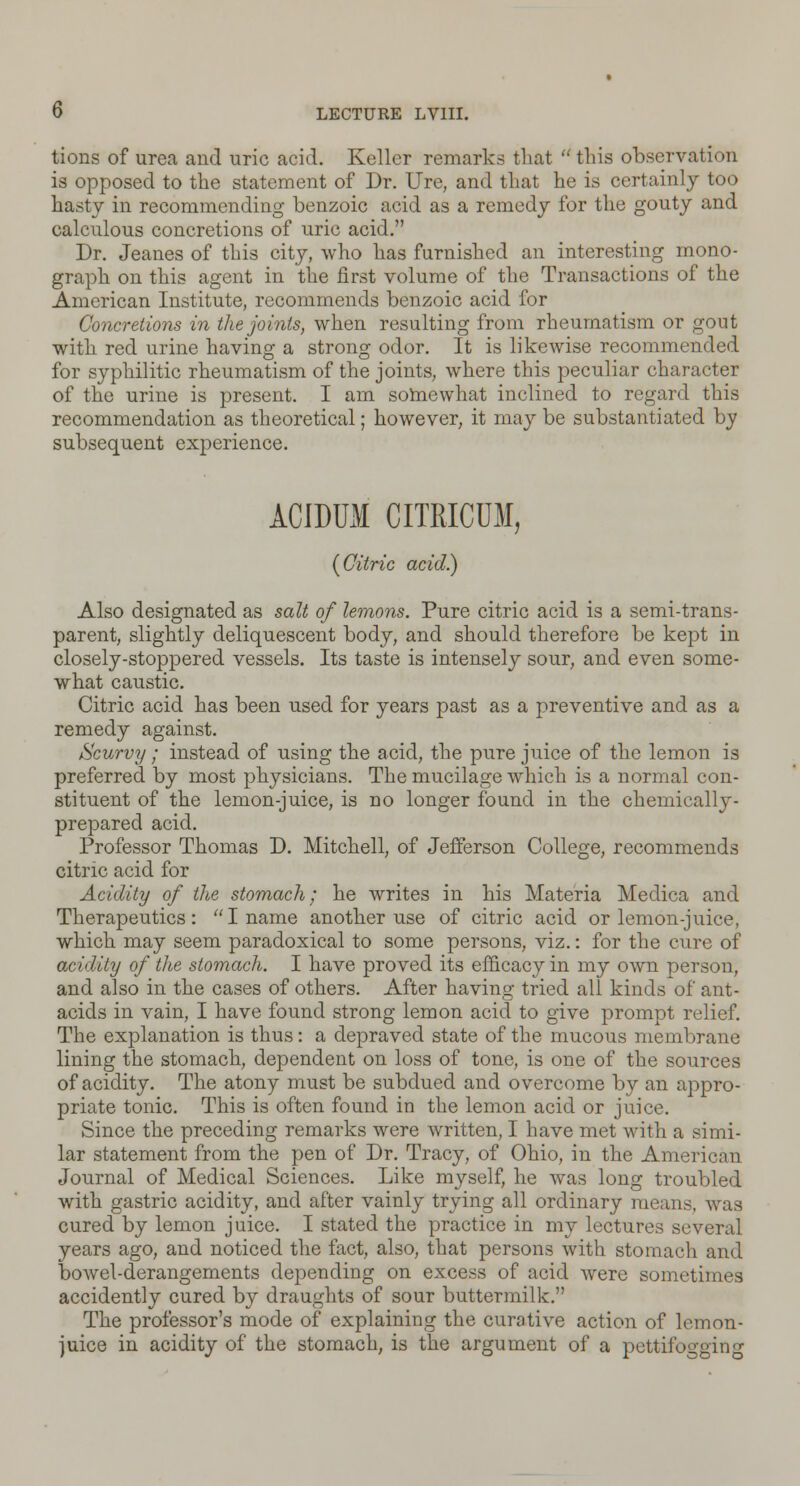 6 LECTURE LVIII.

tions of urea and uric acid. Keller remarks that "this observation is opposed to the statement of Dr. Ure, and that he is certainly too hasty in recommending benzoic acid as a remedy for the gouty and calculous concretions of uric acid."

Dr. Jeanes of this city, who has furnished an interesting monograph on this agent in the first volume of the Transactions of the American Institute, recommends benzoic acid for

Concretions in the joints, when resulting from rheumatism or gout with red urine having a strong odor. It is likewise recommended for syphilitic rheumatism of the joints, where this peculiar character of the urine is present. I am somewhat inclined to regard this recommendation as theoretical; however, it may be substantiated by subsequent experience.

ACIDUM CITRICUM,

(Citric acid.)

Also designated as salt of lemons. Pure citric acid is a semi-transparent, slightly deliquescent body, and should therefore be kept in closely-stoppered vessels. Its taste is intensely sour, and even somewhat caustic.

Citric acid has been used for years past as a preventive and as a remedy against.

Scurvy; instead of using the acid, the pure juice of the lemon is preferred by most physicians. The mucilage which is a normal constituent of the lemon-juice, is no longer found in the chemically-prepared acid.

Professor Thomas D. Mitchell, of Jefferson College, recommends citric acid for

Acidity of the stomach; he writes in his Materia Medica and Therapeutics: "I name another use of citric acid or lemon-juice, which may seem paradoxical to some persons, viz.: for the cure of acidity of the stomach. I have proved its efficacy in my own person, and also in the cases of others. After having tried all kinds of antacids in vain, I have found strong lemon acid to give prompt relief. The explanation is thus: a depraved state of the mucous membrane lining the stomach, dependent on loss of tone, is one of the sources of acidity. The atony must be subdued and overcome by an appropriate tonic. This is often found in the lemon acid or juice.

Since the preceding remarks were written, I have met with a similar statement from the pen of Dr. Tracy, of Ohio, in the American Journal of Medical Sciences. Like myself, he was long troubled with gastric acidity, and after vainly trying all ordinary means, was cured by lemon juice. I stated the practice in my lectures several years ago, and noticed the fact, also, that persons with stomach and bowel-derangements depending on excess of acid were sometimes accidently cured by draughts of sour buttermilk."

The professor's mode of explaining the curative action of lemon-juice in acidity of the stomach, is the argument of a pettifogging